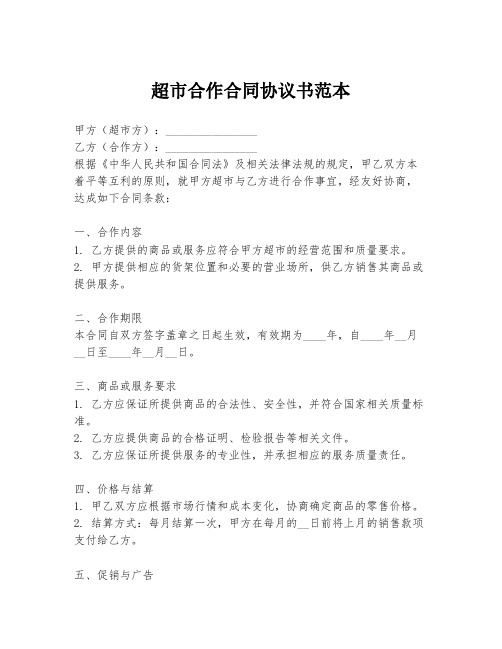 超市合作合同协议书范本

甲方（超市方）：________________
乙方（合作方）：________________
根据《中华人民共和国合同法》及相关法律法规的规定，甲乙双方本着平等互利的原则，就甲方超市与乙方进行合作事宜，经友好协商，达成如下合同条款：

一、合作内容
1. 乙方提供的商品或服务应符合甲方超市的经营范围和质量要求。
2. 甲方提供相应的货架位置和必要的营业场所，供乙方销售其商品或提供服务。

二、合作期限
本合同自双方签字盖章之日起生效，有效期为____年，自____年__月__日至____年__月__日。

三、商品或服务要求
1. 乙方应保证所提供商品的合法性、安全性，并符合国家相关质量标准。
2. 乙方应提供商品的合格证明、检验报告等相关文件。
3. 乙方应保证所提供服务的专业性，并承担相应的服务质量责任。

四、价格与结算
1. 甲乙双方应根据市场行情和成本变化，协商确定商品的零售价格。
2. 结算方式：每月结算一次，甲方在每月的__日前将上月的销售款项支付给乙方。

五、促销与广告